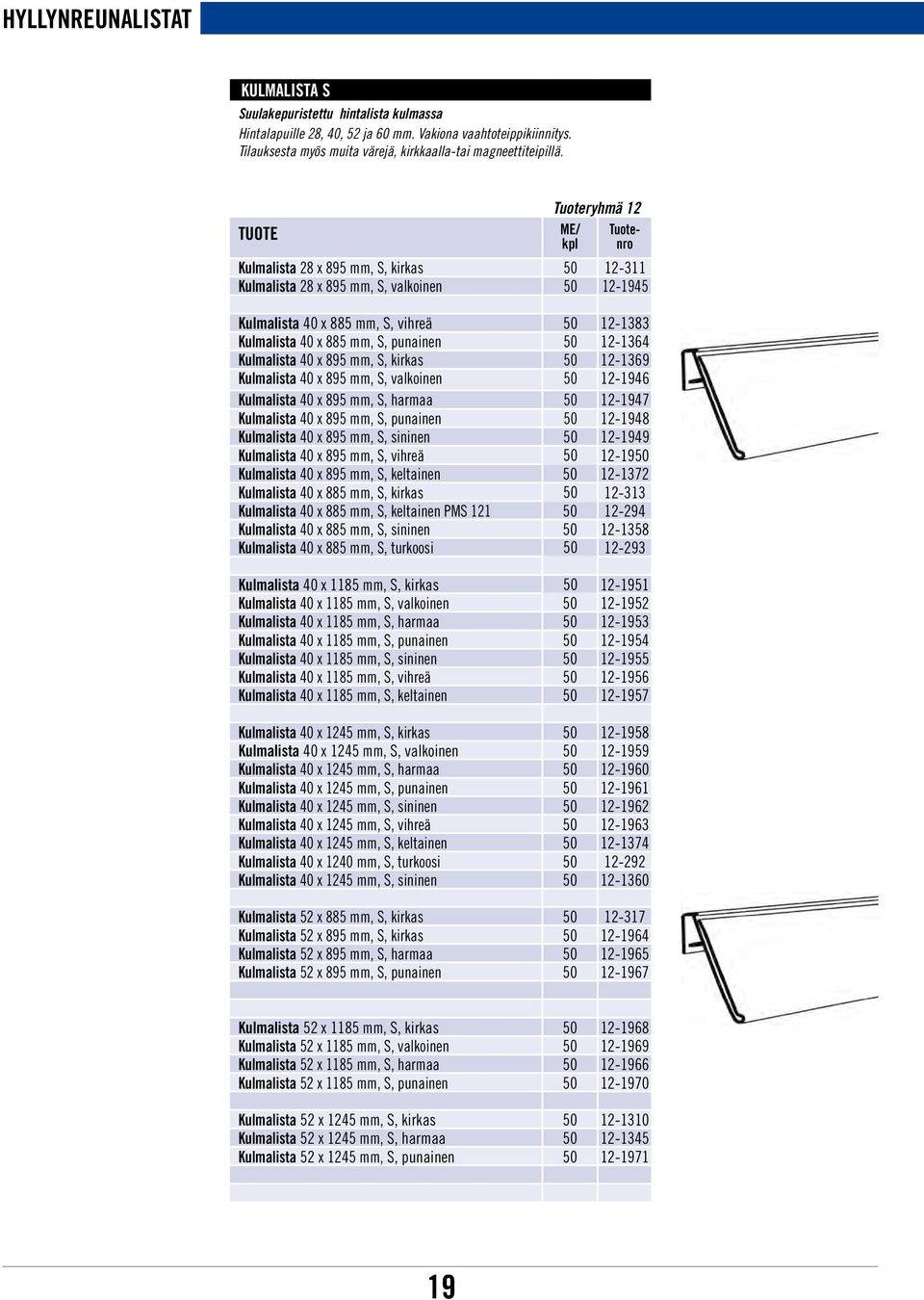 HYLLYNREUNALISTAT

KULMALISTA S

Suulakepuristettu hintalista kulmassa

Hintalapuille 28, 40, 52 ja 60 mm. Vakiona vaahtoteippikiinnitys. Tilauksesta myös muita värejä, kirkkaalla-tai magneettiteipillä.

Tuoteryhmä 12

| TUOTE | ME/ kpl | Tuote- nro |
|---|---|---|
| Kulmalista 28 x 895 mm, S, kirkas | 50 | 12-311 |
| Kulmalista 28 x 895 mm, S, valkoinen | 50 | 12-1945 |
| | | |
| Kulmalista 40 x 885 mm, S, vihreä | 50 | 12-1383 |
| Kulmalista 40 x 885 mm, S, punainen | 50 | 12-1364 |
| Kulmalista 40 x 895 mm, S, kirkas | 50 | 12-1369 |
| Kulmalista 40 x 895 mm, S, valkoinen | 50 | 12-1946 |
| Kulmalista 40 x 895 mm, S, harmaa | 50 | 12-1947 |
| Kulmalista 40 x 895 mm, S, punainen | 50 | 12-1948 |
| Kulmalista 40 x 895 mm, S, sininen | 50 | 12-1949 |
| Kulmalista 40 x 895 mm, S, vihreä | 50 | 12-1950 |
| Kulmalista 40 x 895 mm, S, keltainen | 50 | 12-1372 |
| Kulmalista 40 x 885 mm, S, kirkas | 50 | 12-313 |
| Kulmalista 40 x 885 mm, S, keltainen PMS 121 | 50 | 12-294 |
| Kulmalista 40 x 885 mm, S, sininen | 50 | 12-1358 |
| Kulmalista 40 x 885 mm, S, turkoosi | 50 | 12-293 |
| | | |
| Kulmalista 40 x 1185 mm, S, kirkas | 50 | 12-1951 |
| Kulmalista 40 x 1185 mm, S, valkoinen | 50 | 12-1952 |
| Kulmalista 40 x 1185 mm, S, harmaa | 50 | 12-1953 |
| Kulmalista 40 x 1185 mm, S, punainen | 50 | 12-1954 |
| Kulmalista 40 x 1185 mm, S, sininen | 50 | 12-1955 |
| Kulmalista 40 x 1185 mm, S, vihreä | 50 | 12-1956 |
| Kulmalista 40 x 1185 mm, S, keltainen | 50 | 12-1957 |
| | | |
| Kulmalista 40 x 1245 mm, S, kirkas | 50 | 12-1958 |
| Kulmalista 40 x 1245 mm, S, valkoinen | 50 | 12-1959 |
| Kulmalista 40 x 1245 mm, S, harmaa | 50 | 12-1960 |
| Kulmalista 40 x 1245 mm, S, punainen | 50 | 12-1961 |
| Kulmalista 40 x 1245 mm, S, sininen | 50 | 12-1962 |
| Kulmalista 40 x 1245 mm, S, vihreä | 50 | 12-1963 |
| Kulmalista 40 x 1245 mm, S, keltainen | 50 | 12-1374 |
| Kulmalista 40 x 1240 mm, S, turkoosi | 50 | 12-292 |
| Kulmalista 40 x 1245 mm, S, sininen | 50 | 12-1360 |
| | | |
| Kulmalista 52 x 885 mm, S, kirkas | 50 | 12-317 |
| Kulmalista 52 x 895 mm, S, kirkas | 50 | 12-1964 |
| Kulmalista 52 x 895 mm, S, harmaa | 50 | 12-1965 |
| Kulmalista 52 x 895 mm, S, punainen | 50 | 12-1967 |
| | | |
| Kulmalista 52 x 1185 mm, S, kirkas | 50 | 12-1968 |
| Kulmalista 52 x 1185 mm, S, valkoinen | 50 | 12-1969 |
| Kulmalista 52 x 1185 mm, S, harmaa | 50 | 12-1966 |
| Kulmalista 52 x 1185 mm, S, punainen | 50 | 12-1970 |
| | | |
| Kulmalista 52 x 1245 mm, S, kirkas | 50 | 12-1310 |
| Kulmalista 52 x 1245 mm, S, harmaa | 50 | 12-1345 |
| Kulmalista 52 x 1245 mm, S, punainen | 50 | 12-1971 |

19